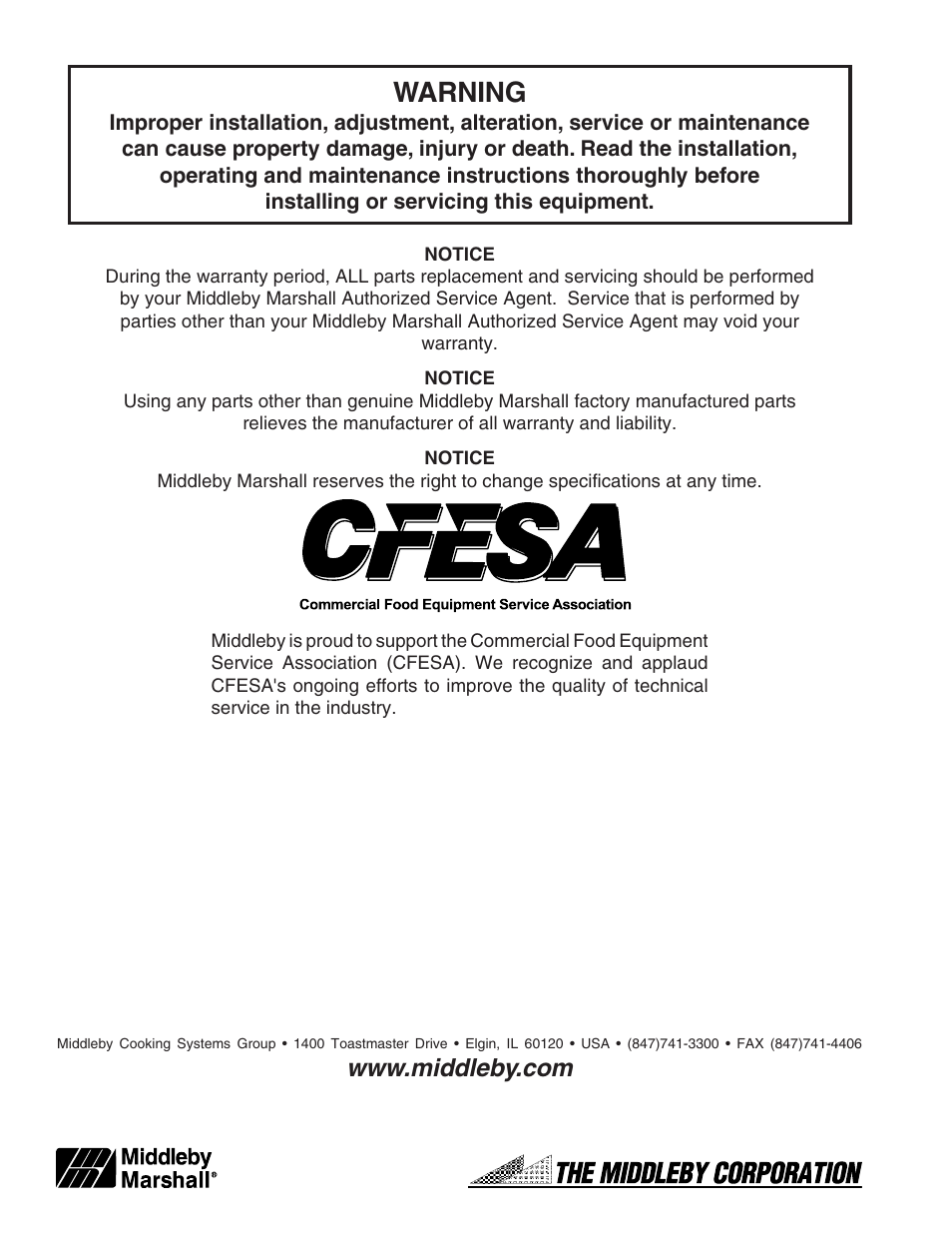 WARNING
Improper installation, adjustment, alteration, service or maintenance can cause property damage, injury or death. Read the installation, operating and maintenance instructions thoroughly before installing or servicing this equipment.

NOTICE
During the warranty period, ALL parts replacement and servicing should be performed by your Middleby Marshall Authorized Service Agent. Service that is performed by parties other than your Middleby Marshall Authorized Service Agent may void your warranty.

NOTICE
Using any parts other than genuine Middleby Marshall factory manufactured parts relieves the manufacturer of all warranty and liability.

NOTICE
Middleby Marshall reserves the right to change specifications at any time.

CFESA
Commercial Food Equipment Service Association

Middleby is proud to support the Commercial Food Equipment Service Association (CFESA). We recognize and applaud CFESA's ongoing efforts to improve the quality of technical service in the industry.

Middleby Cooking Systems Group • 1400 Toastmaster Drive • Elgin, IL 60120 • USA • (847)741-3300 • FAX (847)741-4406
www.middleby.com

Middleby Marshall®

THE MIDDLEBY CORPORATION